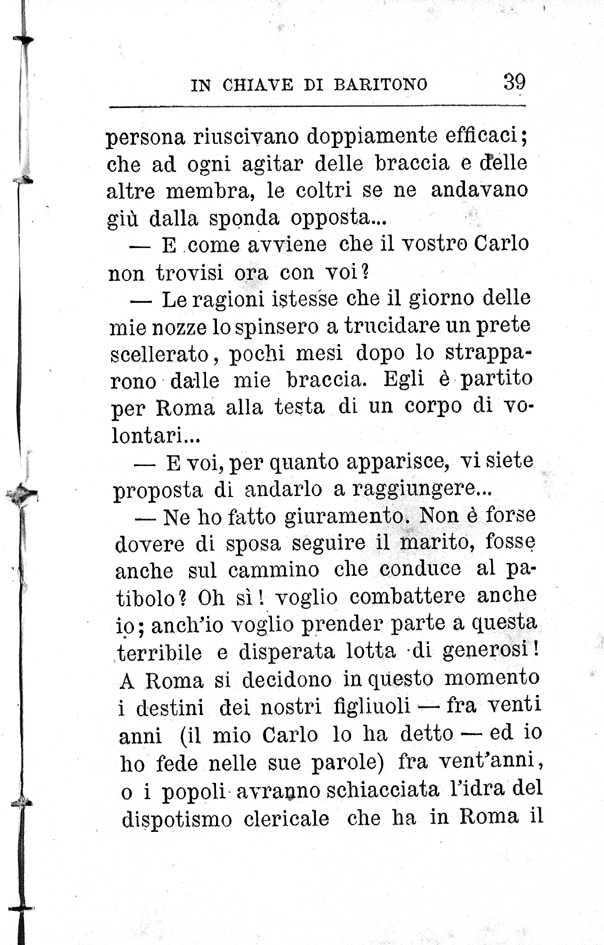 IN CHIAVE DI BARITONO 39

persona riuscivano doppiamente efficaci; che ad ogni agitar delle braccia e delle altre membra, le coltri se ne andavano giù dalla sponda opposta...

— E come avviene che il vostro Carlo non trovisi ora con voi?

— Le ragioni istesse che il giorno delle mie nozze lo spinsero a trucidare un prete scellerato, pochi mesi dopo lo strapparono dalle mie braccia. Egli è partito per Roma alla testa di un corpo di volontari...

— E voi, per quanto apparisce, vi siete proposta di andarlo a raggiungere...

— Ne ho fatto giuramento. Non è forse dovere di sposa seguire il marito, fosse anche sul cammino che conduce al patibolo? Oh sì! voglio combattere anche io; anch'io voglio prender parte a questa terribile e disperata lotta di generosi! A Roma si decidono in questo momento i destini dei nostri figliuoli — fra venti anni (il mio Carlo lo ha detto — ed io ho fede nelle sue parole) fra vent'anni, o i popoli avranno schiacciata l'idra del dispotismo clericale che ha in Roma il